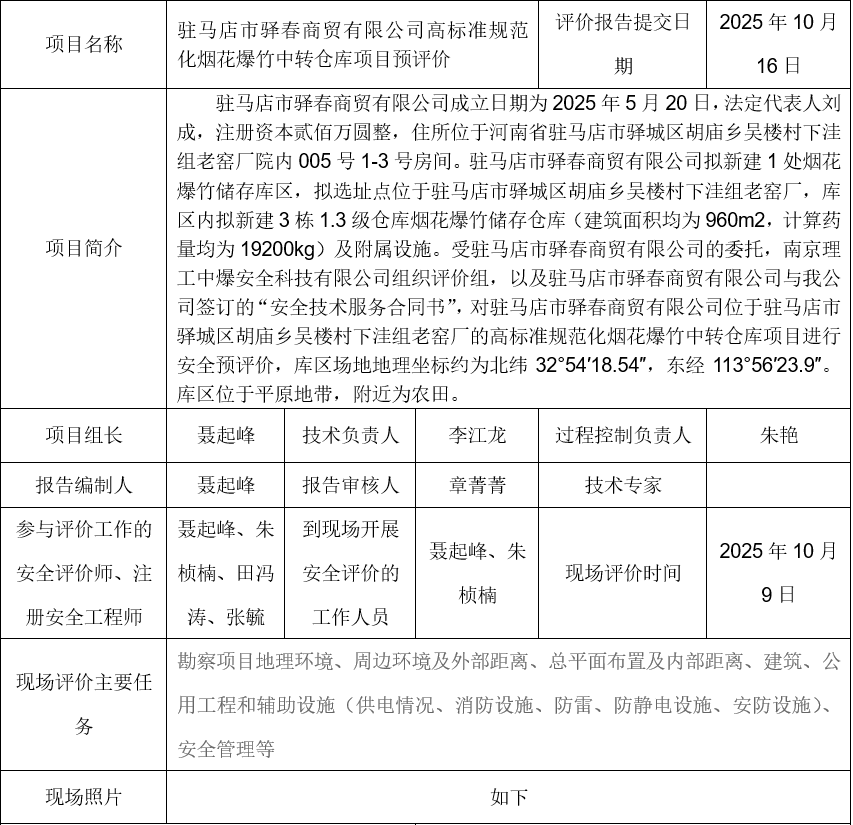 | 项目名称 | 驻马店市驿春商贸有限公司高标准规范化烟花爆竹中转仓库项目预评价 | | | 评价报告提交日期 | 2025 年 10 月 16 日 |
|---|---|---|---|---|---|
| 项目简介 | 驻马店市驿春商贸有限公司成立日期为 2025 年 5 月 20 日，法定代表人刘成，注册资本贰佰万圆整，住所位于河南省驻马店市驿城区胡庙乡吴楼村下洼组老窑厂院内 005 号 1-3 号房间。驻马店市驿春商贸有限公司拟新建 1 处烟花爆竹储存库区，拟选址点位于驻马店市驿城区胡庙乡吴楼村下洼组老窑厂，库区内拟新建 3 栋 1.3 级仓库烟花爆竹储存仓库（建筑面积均为 960m2，计算药量均为 19200kg）及附属设施。受驻马店市驿春商贸有限公司的委托，南京理工中爆安全科技有限公司组织评价组，以及驻马店市驿春商贸有限公司与我公司签订的“安全技术服务合同书”，对驻马店市驿春商贸有限公司位于驻马店市驿城区胡庙乡吴楼村下洼组老窑厂的高标准规范化烟花爆竹中转仓库项目进行安全预评价，库区场地地理坐标约为北纬 32°54′18.54″，东经 113°56′23.9″。库区位于平原地带，附近为农田。 | | | | |
| 项目组长 | 聂起峰 | 技术负责人 | 李江龙 | 过程控制负责人 | 朱艳 |
| 报告编制人 | 聂起峰 | 报告审核人 | 章菁菁 | 技术专家 | |
| 参与评价工作的安全评价师、注册安全工程师 | 聂起峰、朱桢楠、田冯涛、张毓 | 到现场开展安全评价的工作人员 | 聂起峰、朱桢楠 | 现场评价时间 | 2025 年 10 月 9 日 |
| 现场评价主要任务 | 勘察项目地理环境、周边环境及外部距离、总平面布置及内部距离、建筑、公用工程和辅助设施（供电情况、消防设施、防雷、防静电设施、安防设施）、安全管理等 | | | | |
| 现场照片 | 如下 | | | | |